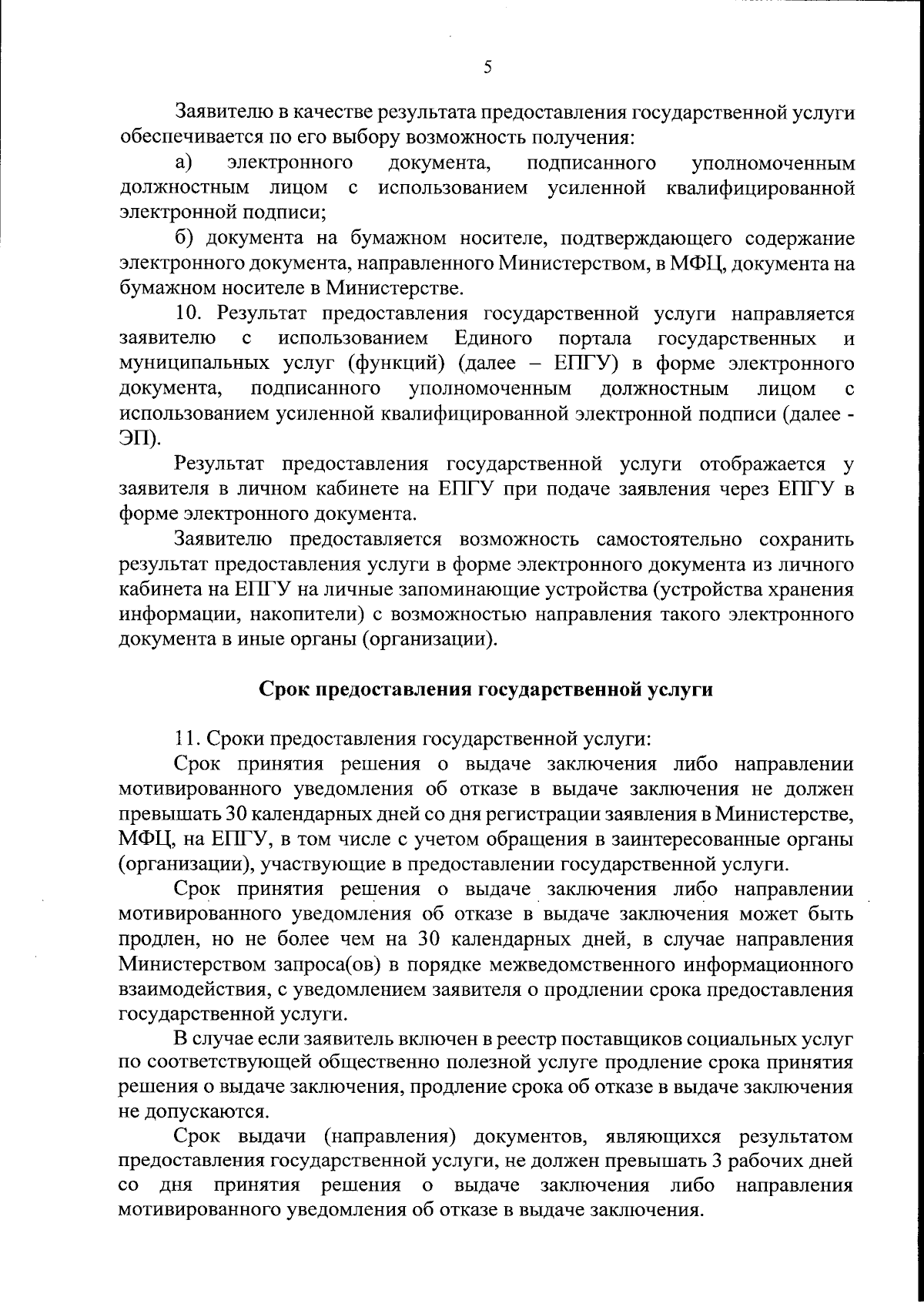 5

Заявителю в качестве результата предоставления государственной услуги обеспечивается по его выбору возможность получения:

а) электронного документа, подписанного уполномоченным должностным лицом с использованием усиленной квалифицированной электронной подписи;

б) документа на бумажном носителе, подтверждающего содержание электронного документа, направленного Министерством, в МФЦ, документа на бумажном носителе в Министерстве.

10. Результат предоставления государственной услуги направляется заявителю с использованием Единого портала государственных и муниципальных услуг (функций) (далее – ЕПГУ) в форме электронного документа, подписанного уполномоченным должностным лицом с использованием усиленной квалифицированной электронной подписи (далее - ЭП).

Результат предоставления государственной услуги отображается у заявителя в личном кабинете на ЕПГУ при подаче заявления через ЕПГУ в форме электронного документа.

Заявителю предоставляется возможность самостоятельно сохранить результат предоставления услуги в форме электронного документа из личного кабинета на ЕПГУ на личные запоминающие устройства (устройства хранения информации, накопители) с возможностью направления такого электронного документа в иные органы (организации).

Срок предоставления государственной услуги

11. Сроки предоставления государственной услуги:

Срок принятия решения о выдаче заключения либо направлении мотивированного уведомления об отказе в выдаче заключения не должен превышать 30 календарных дней со дня регистрации заявления в Министерстве, МФЦ, на ЕПГУ, в том числе с учетом обращения в заинтересованные органы (организации), участвующие в предоставлении государственной услуги.

Срок принятия решения о выдаче заключения либо направлении мотивированного уведомления об отказе в выдаче заключения может быть продлен, но не более чем на 30 календарных дней, в случае направления Министерством запроса(ов) в порядке межведомственного информационного взаимодействия, с уведомлением заявителя о продлении срока предоставления государственной услуги.

В случае если заявитель включен в реестр поставщиков социальных услуг по соответствующей общественно полезной услуге продление срока принятия решения о выдаче заключения, продление срока об отказе в выдаче заключения не допускаются.

Срок выдачи (направления) документов, являющихся результатом предоставления государственной услуги, не должен превышать 3 рабочих дней со дня принятия решения о выдаче заключения либо направления мотивированного уведомления об отказе в выдаче заключения.